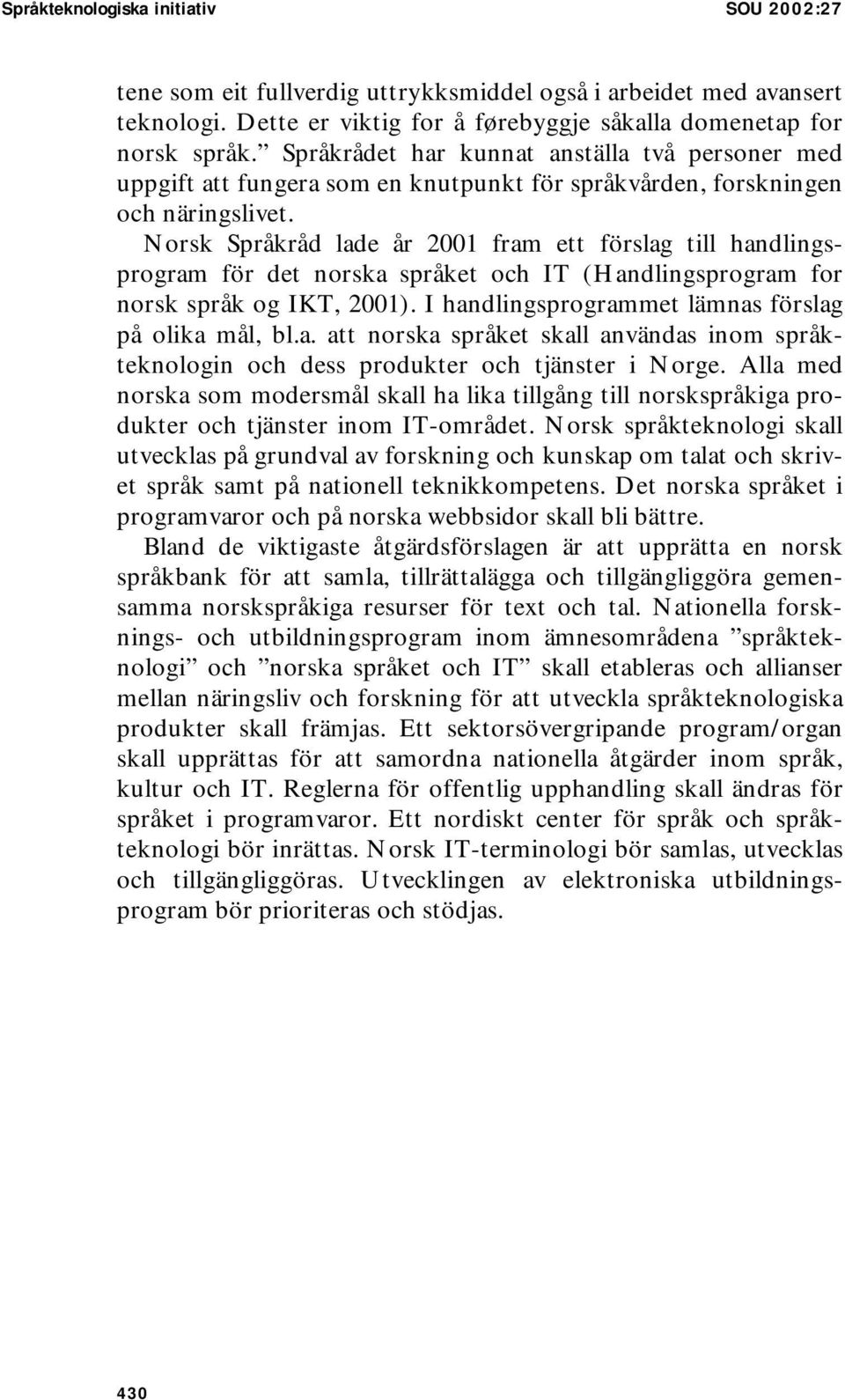 Språkteknologiska initiativ SOU 2002:27

tene som eit fullverdig uttrykksmiddel også i arbeidet med avansert teknologi. Dette er viktig for å førebyggje såkalla domenetap for norsk språk.” Språkrådet har kunnat anställa två personer med uppgift att fungera som en knutpunkt för språkvården, forskningen och näringslivet.

Norsk Språkråd lade år 2001 fram ett förslag till handlingsprogram för det norska språket och IT (Handlingsprogram for norsk språk og IKT, 2001). I handlingsprogrammet lämnas förslag på olika mål, bl.a. att norska språket skall användas inom språkteknologin och dess produkter och tjänster i Norge. Alla med norska som modersmål skall ha lika tillgång till norskspråkiga produkter och tjänster inom IT-området. Norsk språkteknologi skall utvecklas på grundval av forskning och kunskap om talat och skrivet språk samt på nationell teknikkompetens. Det norska språket i programvaror och på norska webbsidor skall bli bättre.

Bland de viktigaste åtgärdsförslagen är att upprätta en norsk språkbank för att samla, tillrättalägga och tillgängliggöra gemensamma norskspråkiga resurser för text och tal. Nationella forsknings- och utbildningsprogram inom ämnesområdena ”språkteknologi” och ”norska språket och IT” skall etableras och allianser mellan näringsliv och forskning för att utveckla språkteknologiska produkter skall främjas. Ett sektorsövergripande program/organ skall upprättas för att samordna nationella åtgärder inom språk, kultur och IT. Reglerna för offentlig upphandling skall ändras för språket i programvaror. Ett nordiskt center för språk och språkteknologi bör inrättas. Norsk IT-terminologi bör samlas, utvecklas och tillgängliggöras. Utvecklingen av elektroniska utbildningsprogram bör prioriteras och stödjas.

430